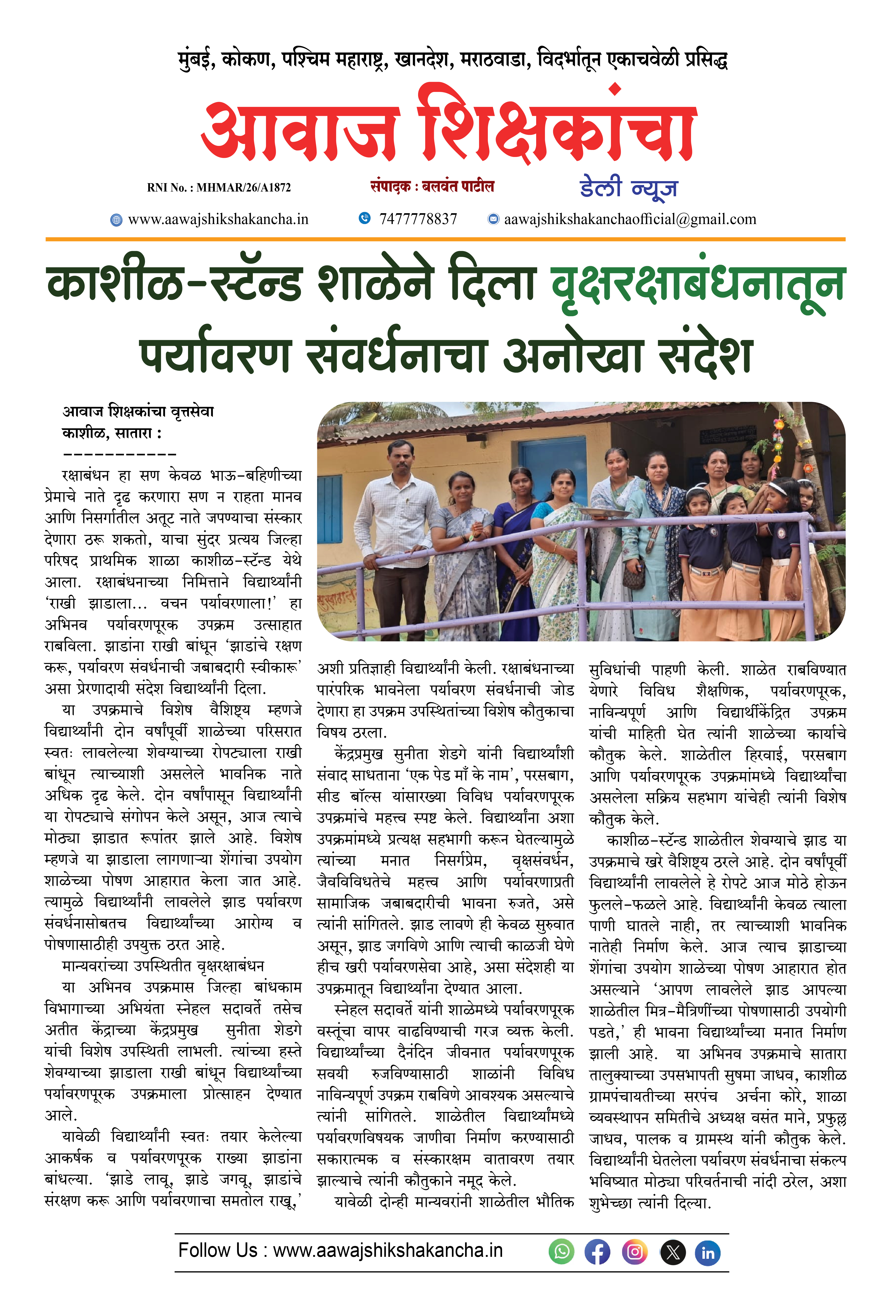 मुंबई, कोकण, पश्चिम महाराष्ट्र, खानदेश, मराठवाडा, विदर्भातून एकाचवेळी प्रसिद्ध

आवाज शिक्षकांचा

RNI No. : MHMAR/26/A1872

संपादक : बलवंत पाटील

डेली न्यूज

www.aawajshikshakancha.in 7477778837 aawajshikshakanchaofficial@gmail.com

काशीळ-स्टॅन्ड शाळेने दिला वृक्षरक्षाबंधनातून पर्यावरण संवर्धनाचा अनोखा संदेश

आवाज शिक्षकांचा वृत्तसेवा
काशीळ, सातारा :
-----------

रक्षाबंधन हा सण केवळ भाऊ-बहिणीच्या प्रेमाचे नाते दृढ करणारा सण न राहता मानव आणि निसर्गातील अतूट नाते जपण्याचा संस्कार देणारा ठरू शकतो, याचा सुंदर प्रत्यय जिल्हा परिषद प्राथमिक शाळा काशीळ-स्टॅन्ड येथे आला. रक्षाबंधनाच्या निमित्ताने विद्यार्थ्यांनी 'राखी झाडाला... वचन पर्यावरणाला!' हा अभिनव पर्यावरणपूरक उपक्रम उत्साहात राबविला. झाडांना राखी बांधून 'झाडांचे रक्षण करू, पर्यावरण संवर्धनाची जबाबदारी स्वीकारू' असा प्रेरणादायी संदेश विद्यार्थ्यांनी दिला.

या उपक्रमाचे विशेष वैशिष्ट्य म्हणजे विद्यार्थ्यांनी दोन वर्षांपूर्वी शाळेच्या परिसरात स्वतः लावलेल्या शेवग्याच्या रोपट्याला राखी बांधून त्याच्याशी असलेले भावनिक नाते अधिक दृढ केले. दोन वर्षांपासून विद्यार्थ्यांनी या रोपट्याचे संगोपन केले असून, आज त्याचे मोठ्या झाडात रूपांतर झाले आहे. विशेष म्हणजे या झाडाला लागणाऱ्या शेंगांचा उपयोग शाळेच्या पोषण आहारात केला जात आहे. त्यामुळे विद्यार्थ्यांनी लावलेले झाड पर्यावरण संवर्धनासोबतच विद्यार्थ्यांच्या आरोग्य व पोषणासाठीही उपयुक्त ठरत आहे.

मान्यवरांच्या उपस्थितीत वृक्षरक्षाबंधन

या अभिनव उपक्रमास जिल्हा बांधकाम विभागाच्या अभियंता स्नेहल सदावर्ते तसेच अतीत केंद्राच्या केंद्रप्रमुख सुनीता शेडगे यांची विशेष उपस्थिती लाभली. त्यांच्या हस्ते शेवग्याच्या झाडाला राखी बांधून विद्यार्थ्यांच्या पर्यावरणपूरक उपक्रमाला प्रोत्साहन देण्यात आले.

यावेळी विद्यार्थ्यांनी स्वतः तयार केलेल्या आकर्षक व पर्यावरणपूरक राख्या झाडांना बांधल्या. 'झाडे लावू, झाडे जगवू, झाडांचे संरक्षण करू आणि पर्यावरणाचा समतोल राखू,' अशी प्रतिज्ञाही विद्यार्थ्यांनी केली. रक्षाबंधनाच्या पारंपरिक भावनेला पर्यावरण संवर्धनाची जोड देणारा हा उपक्रम उपस्थितांच्या विशेष कौतुकाचा विषय ठरला.

केंद्रप्रमुख सुनीता शेडगे यांनी विद्यार्थ्यांशी संवाद साधताना 'एक पेड माँ के नाम', परसबाग, सीड बॉल्स यांसारख्या विविध पर्यावरणपूरक उपक्रमांचे महत्त्व स्पष्ट केले. विद्यार्थ्यांना अशा उपक्रमांमध्ये प्रत्यक्ष सहभागी करून घेतल्यामुळे त्यांच्या मनात निसर्गप्रेम, वृक्षसंवर्धन, जैवविविधतेचे महत्त्व आणि पर्यावरणाप्रती सामाजिक जबाबदारीची भावना रुजते, असे त्यांनी सांगितले. झाड लावणे ही केवळ सुरुवात असून, झाड जगविणे आणि त्याची काळजी घेणे हीच खरी पर्यावरणसेवा आहे, असा संदेशही या उपक्रमातून विद्यार्थ्यांना देण्यात आला.

स्नेहल सदावर्ते यांनी शाळेमध्ये पर्यावरणपूरक वस्तूंचा वापर वाढविण्याची गरज व्यक्त केली. विद्यार्थ्यांच्या दैनंदिन जीवनात पर्यावरणपूरक सवयी रुजविण्यासाठी शाळांनी विविध नाविन्यपूर्ण उपक्रम राबविणे आवश्यक असल्याचे त्यांनी सांगितले. शाळेतील विद्यार्थ्यांमध्ये पर्यावरणविषयक जाणीवा निर्माण करण्यासाठी सकारात्मक व संस्कारक्षम वातावरण तयार झाल्याचे त्यांनी कौतुकाने नमूद केले.

यावेळी दोन्ही मान्यवरांनी शाळेतील भौतिक सुविधांची पाहणी केली. शाळेत राबविण्यात येणारे विविध शैक्षणिक, पर्यावरणपूरक, नाविन्यपूर्ण आणि विद्यार्थीकेंद्रित उपक्रम यांची माहिती घेत त्यांनी शाळेच्या कार्याचे कौतुक केले. शाळेतील हिरवाई, परसबाग आणि पर्यावरणपूरक उपक्रमांमध्ये विद्यार्थ्यांचा असलेला सक्रिय सहभाग यांचेही त्यांनी विशेष कौतुक केले.

काशीळ-स्टॅन्ड शाळेतील शेवग्याचे झाड या उपक्रमाचे खरे वैशिष्ट्य ठरले आहे. दोन वर्षांपूर्वी विद्यार्थ्यांनी लावलेले हे रोपटे आज मोठे होऊन फुलले-फळले आहे. विद्यार्थ्यांनी केवळ त्याला पाणी घातले नाही, तर त्याच्याशी भावनिक नातेही निर्माण केले. आज त्याच झाडाच्या शेंगांचा उपयोग शाळेच्या पोषण आहारात होत असल्याने 'आपण लावलेले झाड आपल्या शाळेतील मित्र-मैत्रिणींच्या पोषणासाठी उपयोगी पडते,' ही भावना विद्यार्थ्यांच्या मनात निर्माण झाली आहे. या अभिनव उपक्रमाचे सातारा तालुक्याच्या उपसभापती सुषमा जाधव, काशीळ ग्रामपंचायतीच्या सरपंच अर्चना कोरे, शाळा व्यवस्थापन समितीचे अध्यक्ष वसंत माने, प्रफुल्ल जाधव, पालक व ग्रामस्थ यांनी कौतुक केले. विद्यार्थ्यांनी घेतलेला पर्यावरण संवर्धनाचा संकल्प भविष्यात मोठ्या परिवर्तनाची नांदी ठरेल, अशा शुभेच्छा त्यांनी दिल्या.

Follow Us : www.aawajshikshakancha.in